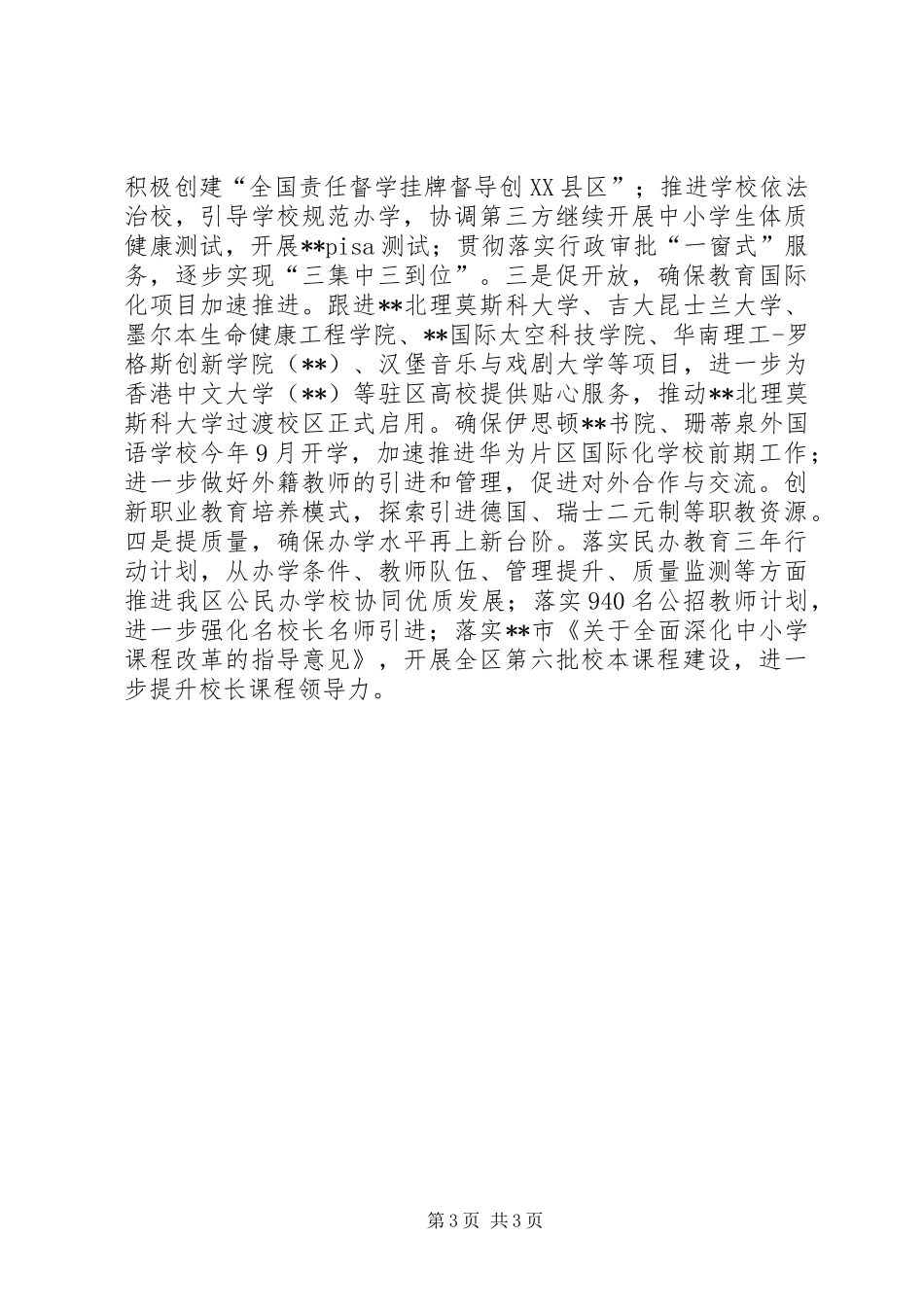 积极创建“全国责任督学挂牌督导创XX县区”；推进学校依法治校，引导学校规范办学，协调第三方继续开展中小学生体质健康测试，开展**pisa测试；贯彻落实行政审批“一窗式”服务，逐步实现“三集中三到位”。三是促开放，确保教育国际化项目加速推进。跟进**北理莫斯科大学、吉大昆士兰大学、墨尔本生命健康工程学院、**国际太空科技学院、华南理工-罗格斯创新学院（**）、汉堡音乐与戏剧大学等项目，进一步为香港中文大学（**）等驻区高校提供贴心服务，推动**北理莫斯科大学过渡校区正式启用。确保伊思顿**书院、珊蒂泉外国语学校今年9月开学，加速推进华为片区国际化学校前期工作；进一步做好外籍教师的引进和管理，促进对外合作与交流。创新职业教育培养模式，探索引进德国、瑞士二元制等职教资源。四是提质量，确保办学水平再上新台阶。落实民办教育三年行动计划，从办学条件、教师队伍、管理提升、质量监测等方面推进我区公民办学校协同优质发展；落实940名公招教师计划，进一步强化名校长名师引进；落实**市《关于全面深化中小学课程改革的指导意见》，开展全区第六批校本课程建设，进一步提升校长课程领导力。

第3页 共3页